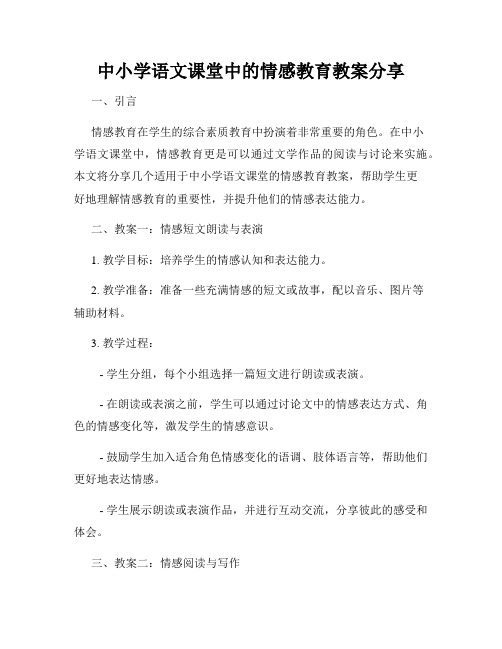 中小学语文课堂中的情感教育教案分享

一、引言

情感教育在学生的综合素质教育中扮演着非常重要的角色。在中小学语文课堂中，情感教育更是可以通过文学作品的阅读与讨论来实施。本文将分享几个适用于中小学语文课堂的情感教育教案，帮助学生更好地理解情感教育的重要性，并提升他们的情感表达能力。

二、教案一：情感短文朗读与表演

1. 教学目标：培养学生的情感认知和表达能力。

2. 教学准备：准备一些充满情感的短文或故事，配以音乐、图片等辅助材料。

3. 教学过程：

- 学生分组，每个小组选择一篇短文进行朗读或表演。

- 在朗读或表演之前，学生可以通过讨论文中的情感表达方式、角色的情感变化等，激发学生的情感意识。

- 鼓励学生加入适合角色情感变化的语调、肢体语言等，帮助他们更好地表达情感。

- 学生展示朗读或表演作品，并进行互动交流，分享彼此的感受和体会。

三、教案二：情感阅读与写作